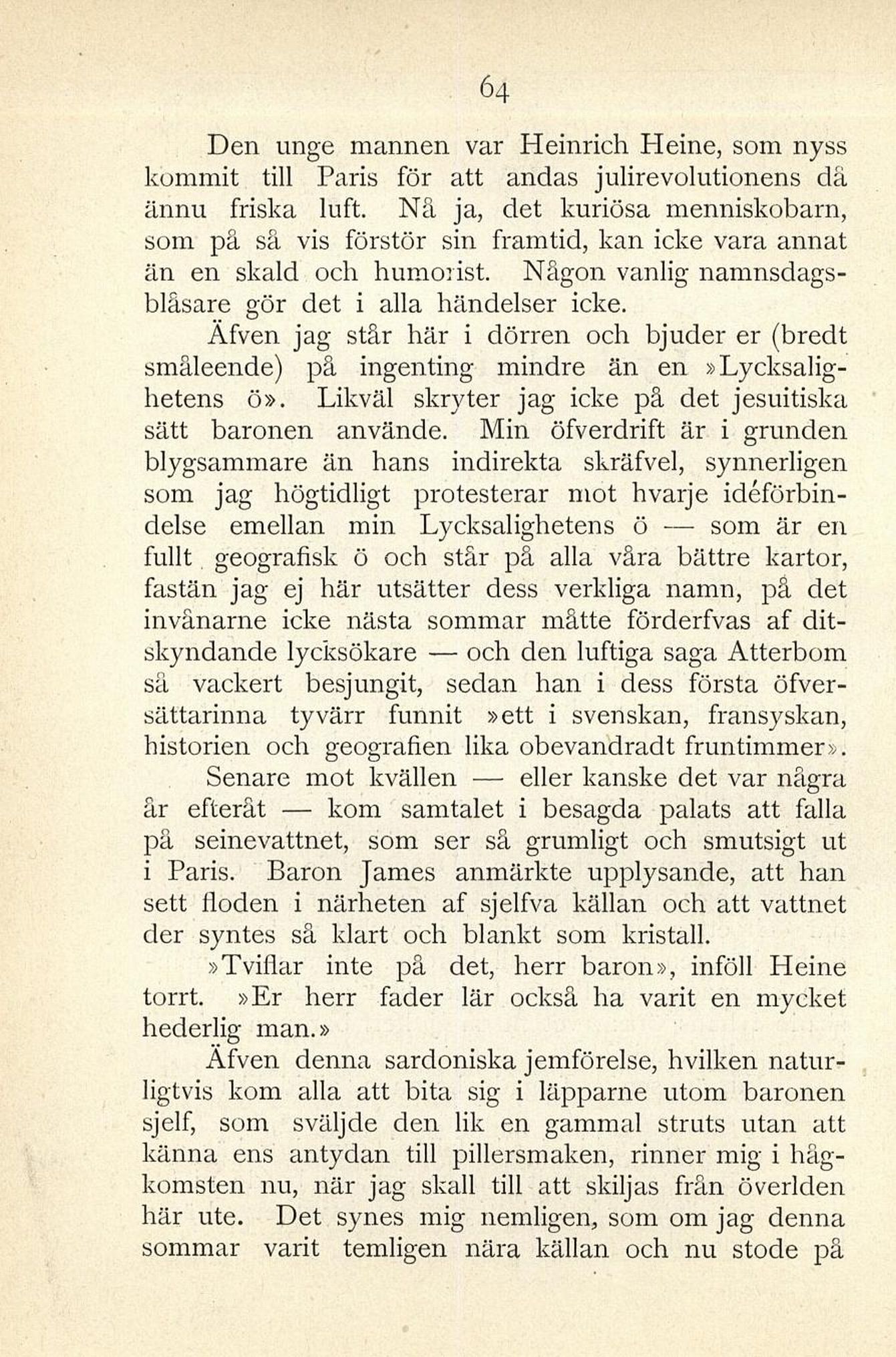 64

Den unge mannen var Heinrich Heine, som nyss kommit till Paris för att andas julirevolutionens då ännu friska luft. Nå ja, det kuriösa menniskobarn, som på så vis förstör sin framtid, kan icke vara annat än en skald och humorist. Någon vanlig namnsdagsblåsare gör det i alla händelser icke.

Äfven jag står här i dörren och bjuder er (bredt småleende) på ingenting mindre än en »Lycksalighetens ö». Likväl skryter jag icke på det jesuitiska sätt baronen använde. Min öfverdrift är i grunden blygsammare än hans indirekta skräfvel, synnerligen som jag högtidligt protesterar mot hvarje idéförbindelse emellan min Lycksalighetens ö — som är en fullt geografisk ö och står på alla våra bättre kartor, fastän jag ej här utsätter dess verkliga namn, på det invånarne icke nästa sommar måtte förderfvas af ditskyndande lycksökare — och den luftiga saga Atterbom så vackert besjungit, sedan han i dess första öfversättarinna tyvärr funnit »ett i svenskan, fransyskan, historien och geografien lika obevandradt fruntimmer».

Senare mot kvällen — eller kanske det var några år efteråt — kom samtalet i besagda palats att falla på seinevattnet, som ser så grumligt och smutsigt ut i Paris. Baron James anmärkte upplysande, att han sett floden i närheten af sjelfva källan och att vattnet der syntes så klart och blankt som kristall.

»Tviflar inte på det, herr baron», inföll Heine torrt. »Er herr fader lär också ha varit en mycket hederlig man.»

Äfven denna sardoniska jemförelse, hvilken naturligtvis kom alla att bita sig i läpparne utom baronen sjelf, som sväljde den lik en gammal struts utan att känna ens antydan till pillersmaken, rinner mig i hågkomsten nu, när jag skall till att skiljas från öfverlden här ute. Det synes mig nemligen, som om jag denna sommar varit temligen nära källan och nu stode på